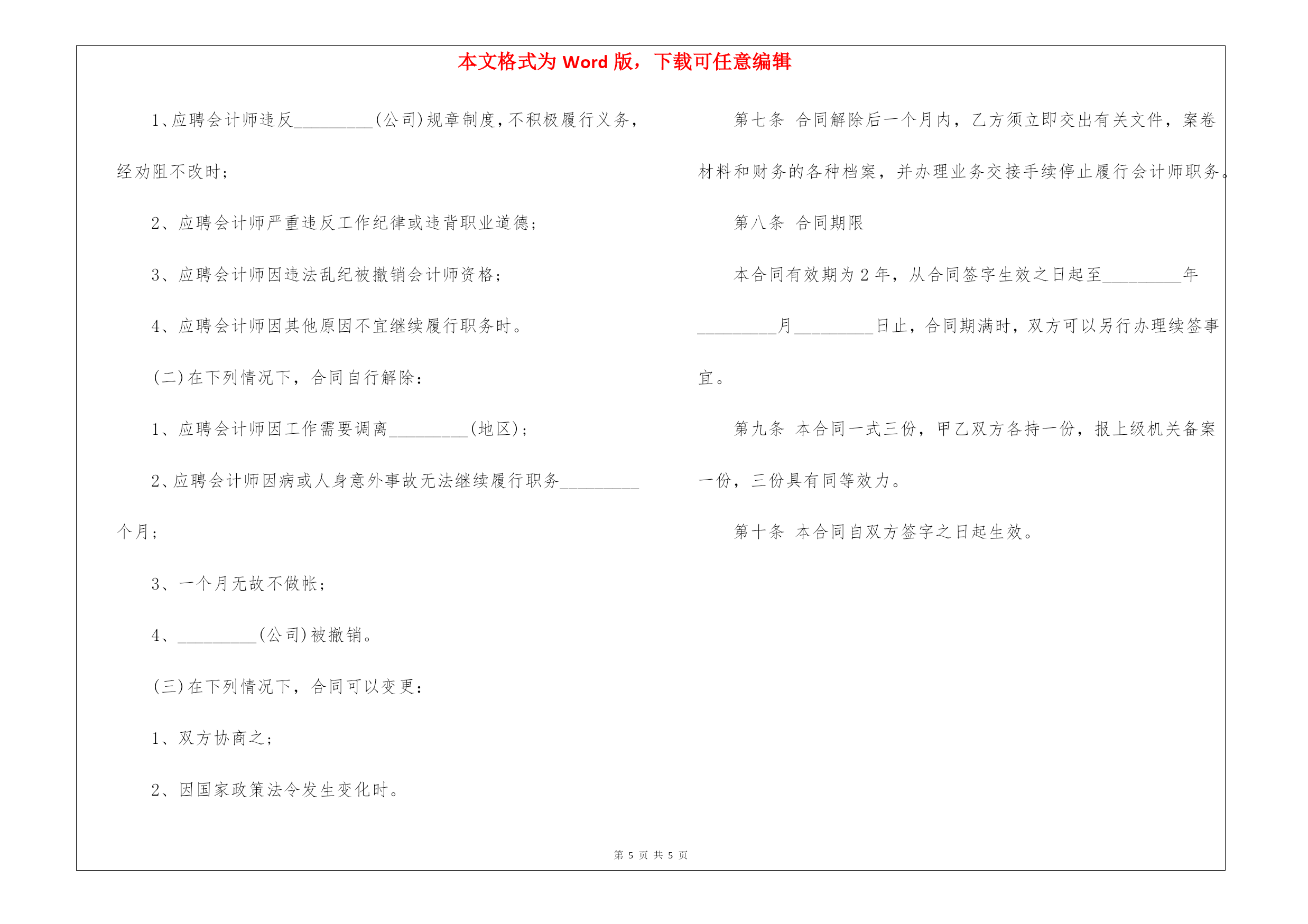 本文格式为 Word 版，下载可任意编辑

1、应聘会计师违反_________(公司)规章制度，不积极履行义务，经劝阻不改时；

2、应聘会计师严重违反工作纪律或违背职业道德；

3、应聘会计师因违法乱纪被撤销会计师资格；

4、应聘会计师因其他原因不宜继续履行职务时。

(二)在下列情况下，合同自行解除：

1、应聘会计师因工作需要调离_________(地区)；

2、应聘会计师因病或人身意外事故无法继续履行职务_________个月；

3、一个月无故不做帐；

4、_________(公司)被撤销。

(三)在下列情况下，合同可以变更：

1、双方协商之；

2、因国家政策法令发生变化时。

第七条 合同解除后一个月内，乙方须立即交出有关文件，案卷材料和财务的各种档案，并办理业务交接手续停止履行会计师职务。

第八条 合同期限

本合同有效期为 2 年，从合同签字生效之日起至_________年_________月_________日止，合同期满时，双方可以另行办理续签事宜。

第九条 本合同一式三份，甲乙双方各持一份，报上级机关备案一份，三份具有同等效力。

第十条 本合同自双方签字之日起生效。

第 5 页 共 5 页